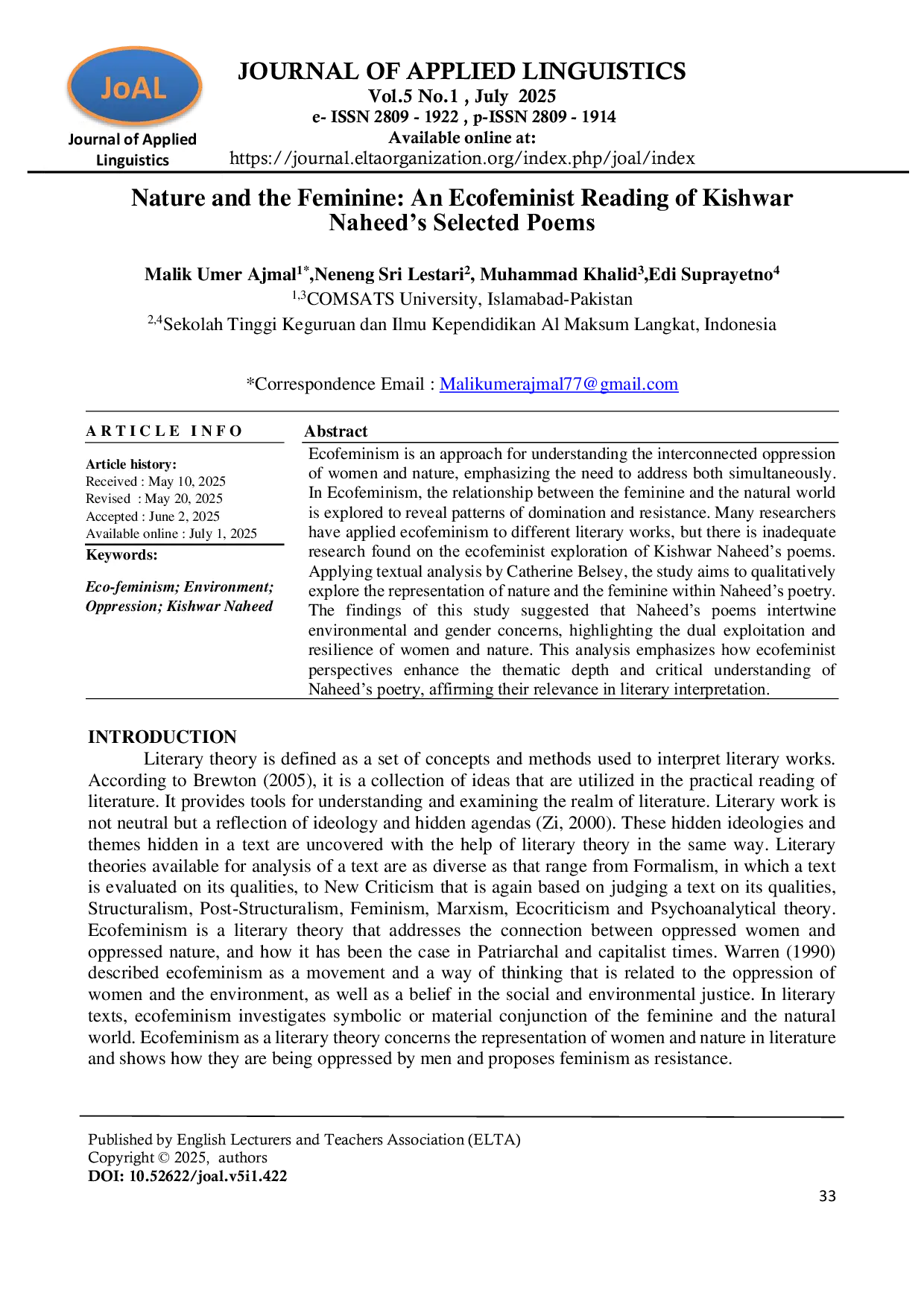 JoAL
Journal of Applied Linguistics

JOURNAL OF APPLIED LINGUISTICS
Vol.5 No.1 , July 2025
e- ISSN 2809 - 1922 , p-ISSN 2809 - 1914
Available online at:
https://journal.eltaorganization.org/index.php/joal/index

Nature and the Feminine: An Ecofeminist Reading of Kishwar Naheed's Selected Poems

Malik Umer Ajmal$^{1*}$,Neneng Sri Lestari$^{2}$, Muhammad Khalid$^{3}$,Edi Suprayetno$^{4}$
$^{1,3}$COMSATS University, Islamabad-Pakistan
$^{2,4}$Sekolah Tinggi Keguruan dan Ilmu Kependidikan Al Maksum Langkat, Indonesia

*Correspondence Email : Malikumerajmal77@gmail.com

ARTICLE INFO

Article history:
Received : May 10, 2025
Revised : May 20, 2025
Accepted : June 2, 2025
Available online : July 1, 2025

Keywords:
Eco-feminism; Environment; Oppression; Kishwar Naheed

Abstract
Ecofeminism is an approach for understanding the interconnected oppression of women and nature, emphasizing the need to address both simultaneously. In Ecofeminism, the relationship between the feminine and the natural world is explored to reveal patterns of domination and resistance. Many researchers have applied ecofeminism to different literary works, but there is inadequate research found on the ecofeminist exploration of Kishwar Naheed's poems. Applying textual analysis by Catherine Belsey, the study aims to qualitatively explore the representation of nature and the feminine within Naheed's poetry. The findings of this study suggested that Naheed's poems intertwine environmental and gender concerns, highlighting the dual exploitation and resilience of women and nature. This analysis emphasizes how ecofeminist perspectives enhance the thematic depth and critical understanding of Naheed's poetry, affirming their relevance in literary interpretation.

INTRODUCTION
Literary theory is defined as a set of concepts and methods used to interpret literary works. According to Brewton (2005), it is a collection of ideas that are utilized in the practical reading of literature. It provides tools for understanding and examining the realm of literature. Literary work is not neutral but a reflection of ideology and hidden agendas (Zi, 2000). These hidden ideologies and themes hidden in a text are uncovered with the help of literary theory in the same way. Literary theories available for analysis of a text are as diverse as that range from Formalism, in which a text is evaluated on its qualities, to New Criticism that is again based on judging a text on its qualities, Structuralism, Post-Structuralism, Feminism, Marxism, Ecocriticism and Psychoanalytical theory. Ecofeminism is a literary theory that addresses the connection between oppressed women and oppressed nature, and how it has been the case in Patriarchal and capitalist times. Warren (1990) described ecofeminism as a movement and a way of thinking that is related to the oppression of women and the environment, as well as a belief in the social and environmental justice. In literary texts, ecofeminism investigates symbolic or material conjunction of the feminine and the natural world. Ecofeminism as a literary theory concerns the representation of women and nature in literature and shows how they are being oppressed by men and proposes feminism as resistance.

Published by English Lecturers and Teachers Association (ELTA)
Copyright © 2025, authors
DOI: 10.52622/joal.v5i1.422

33